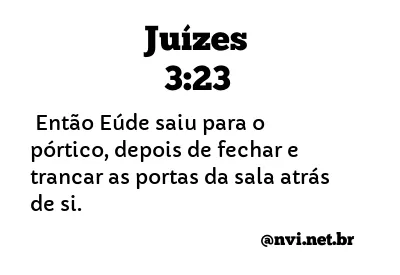 Juízes
3:23

Então Eúde saiu para o pórtico, depois de fechar e trancar as portas da sala atrás de si.

@nvi.net.br